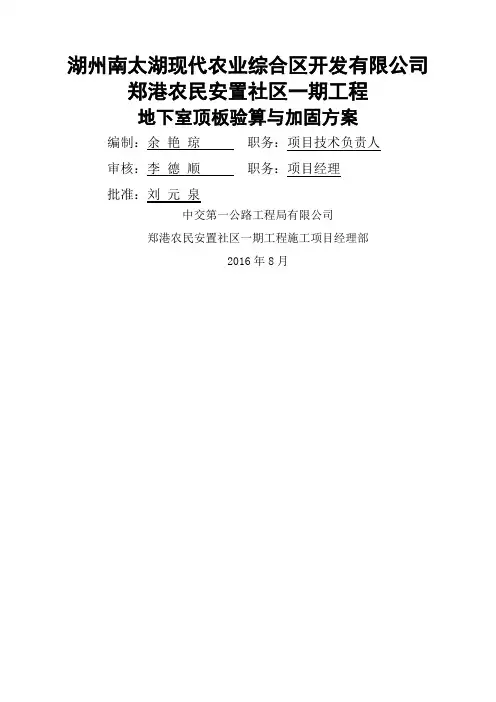 湖州南太湖现代农业综合区开发有限公司
郑港农民安置社区一期工程
地下室顶板验算与加固方案

编制：余 艳 琼　　职务：项目技术负责人

审核：李 德 顺　　职务：项目经理

批准：刘 元 泉

中交第一公路工程局有限公司

郑港农民安置社区一期工程施工项目经理部

2016 年 8 月